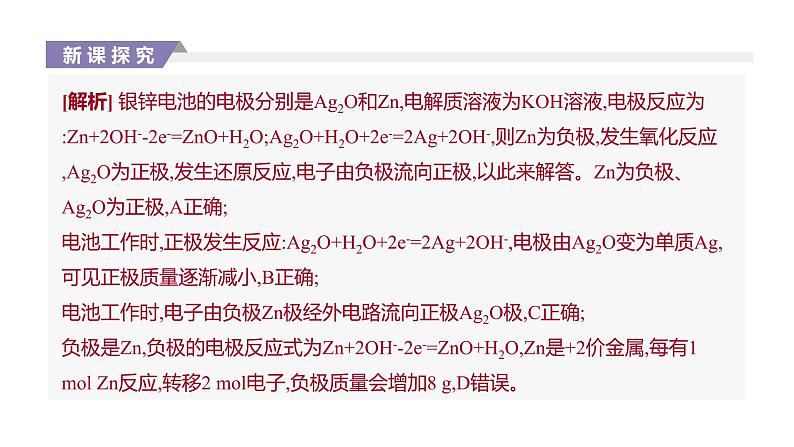 新课探究

[解析] 银锌电池的电极分别是$Ag_2O$和Zn,电解质溶液为KOH溶液,电极反应为:$Zn+2OH^--2e^-=ZnO+H_2O$;$Ag_2O+H_2O+2e^-=2Ag+2OH^-$,则Zn为负极,发生氧化反应,$Ag_2O$为正极,发生还原反应,电子由负极流向正极,以此来解答。Zn为负极、$Ag_2O$为正极,A正确;
电池工作时,正极发生反应:$Ag_2O+H_2O+2e^-=2Ag+2OH^-$,电极由$Ag_2O$变为单质Ag,可见正极质量逐渐减小,B正确;
电池工作时,电子由负极Zn极经外电路流向正极$Ag_2O$极,C正确;
负极是Zn,负极的电极反应式为$Zn+2OH^--2e^-=ZnO+H_2O$,Zn是+2价金属,每有1 mol Zn反应,转移2 mol电子,负极质量会增加8 g,D错误。